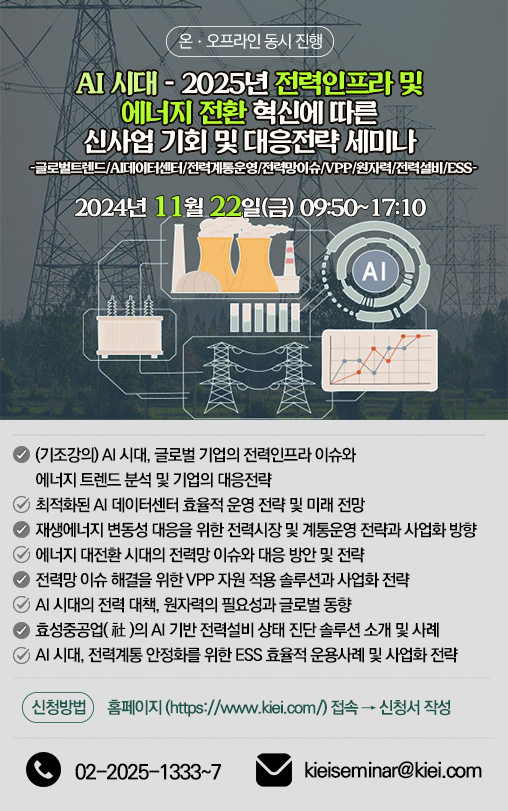 온 · 오프라인 동시 진행

AI 시대 - 2025년 전력인프라 및 에너지 전환 혁신에 따른 신사업 기회 및 대응전략 세미나

-글로벌트렌드/AI데이터센터/전력계통운영/전력망이슈/VPP/원자력/전력설비/ESS-

2024년 11월 22일(금) 09:50~17:10

AI

(기조강의) AI 시대, 글로벌 기업의 전력인프라 이슈와 에너지 트렌드 분석 및 기업의 대응전략

최적화된 AI 데이터센터 효율적 운영 전략 및 미래 전망

재생에너지 변동성 대응을 위한 전력시장 및 계통운영 전략과 사업화 방향

에너지 대전환 시대의 전력망 이슈와 대응 방안 및 전략

전력망 이슈 해결을 위한 VPP 자원 적용 솔루션과 사업화 전략

AI 시대의 전력 대책, 원자력의 필요성과 글로벌 동향

효성중공업(社)의 AI 기반 전력설비 상태 진단 솔루션 소개 및 사례

AI 시대, 전력계통 안정화를 위한 ESS 효율적 운용사례 및 사업화 전략

신청방법 홈페이지 (https://www.kiei.com/) 접속 → 신청서 작성

02-2025-1333~7

kieiseminar@kiei.com